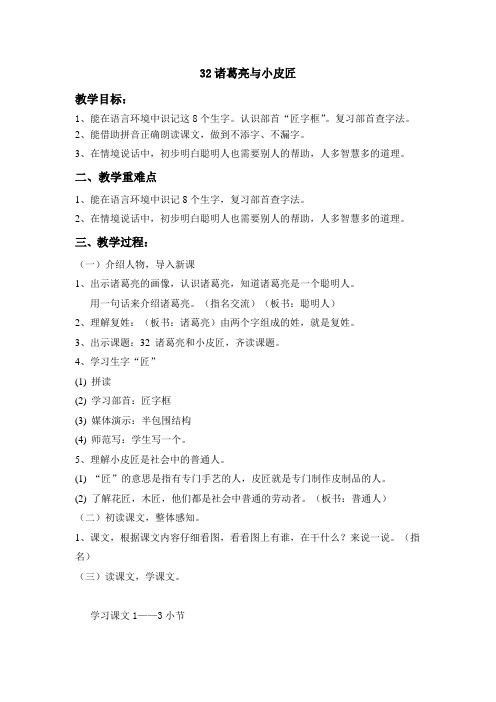 32 诸葛亮与小皮匠

教学目标：

1、能在语言环境中识记这 8 个生字。认识部首“匠字框”。复习部首查字法。

2、能借助拼音正确朗读课文，做到不添字、不漏字。

3、在情境说话中，初步明白聪明人也需要别人的帮助，人多智慧多的道理。

二、教学重难点

1、能在语言环境中识记 8 个生字，复习部首查字法。

2、在情境说话中，初步明白聪明人也需要别人的帮助，人多智慧多的道理。

三、教学过程：

（一）介绍人物，导入新课

1、出示诸葛亮的画像，认识诸葛亮，知道诸葛亮是一个聪明人。

用一句话来介绍诸葛亮。（指名交流）（板书：聪明人）

2、理解复姓：（板书：诸葛亮）由两个字组成的姓，就是复姓。

3、出示课题：32 诸葛亮和小皮匠，齐读课题。

4、学习生字“匠”

(1) 拼读

(2) 学习部首：匠字框

(3) 媒体演示：半包围结构

(4) 师范写：学生写一个。

5、理解小皮匠是社会中的普通人。

(1) “匠”的意思是指有专门手艺的人，皮匠就是专门制作皮制品的人。

(2) 了解花匠，木匠，他们都是社会中普通的劳动者。（板书：普通人）

（二）初读课文，整体感知。

1、课文，根据课文内容仔细看图，看看图上有谁，在干什么？来说一说。（指名）

（三）读课文，学课文。

学习课文 1——3 小节